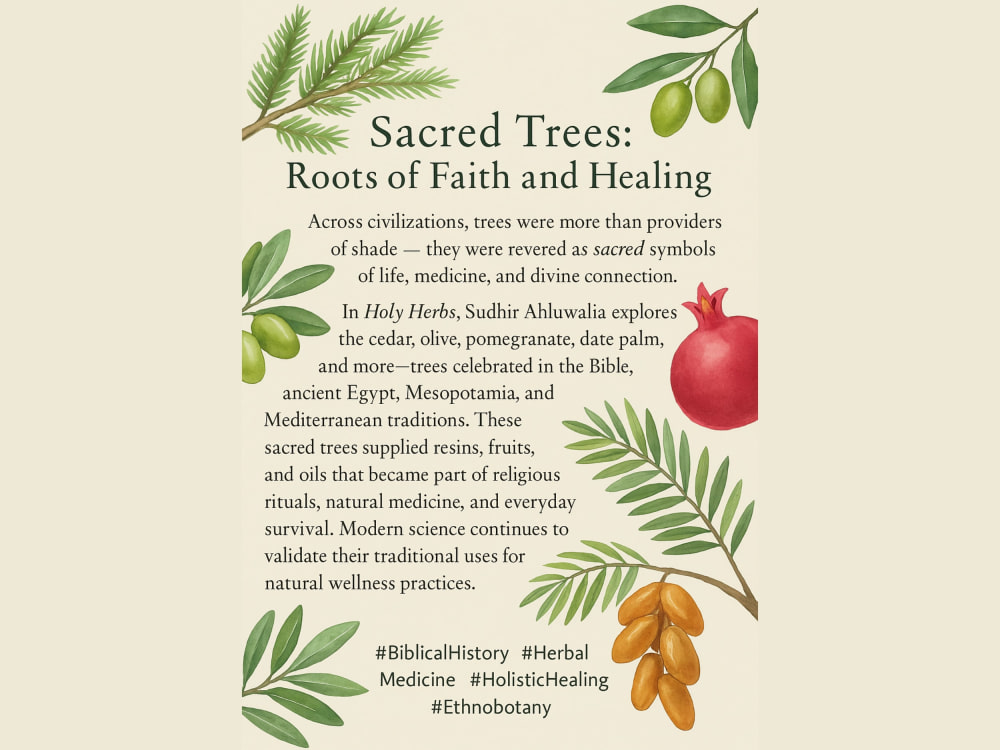 Sacred Trees:
Roots of Faith and Healing

Across civilizations, trees were more than providers of shade — they were revered as sacred symbols of life, medicine, and divine connection.

In Holy Herbs, Sudhir Ahluwalia explores the cedar, olive, pomegranate, date palm, and more—trees celebrated in the Bible, ancient Egypt, Mesopotamia, and Mediterranean traditions. These sacred trees supplied resins, fruits, and oils that became part of religious rituals, natural medicine, and everyday survival. Modern science continues to validate their traditional uses for natural wellness practices.

#BiblicalHistory #Herbal
Medicine #HolisticHealing
#Ethnobotany